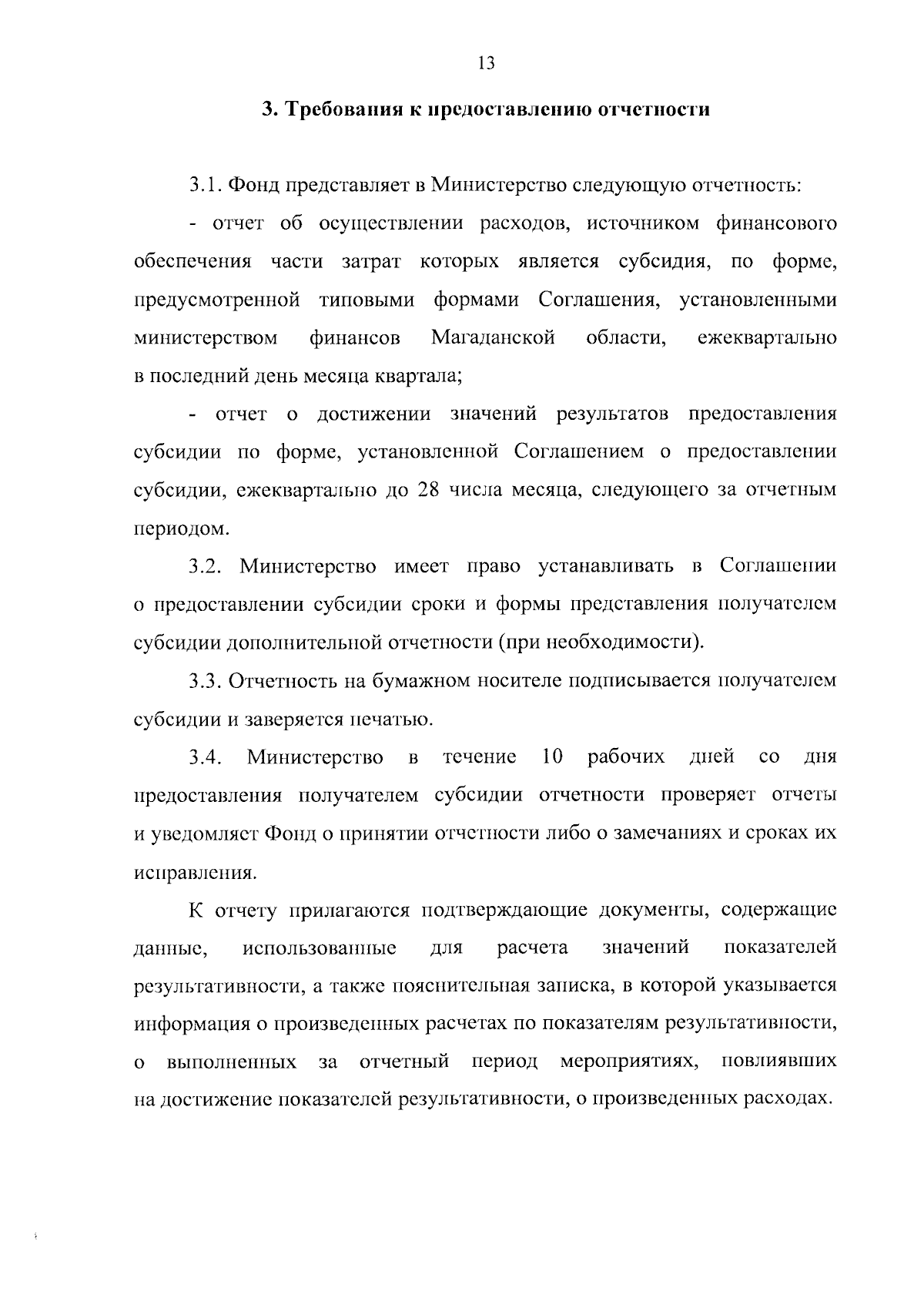 13

3. Требования к предоставлению отчетности

3.1. Фонд представляет в Министерство следующую отчетность:

- отчет об осуществлении расходов, источником финансового обеспечения части затрат которых является субсидия, по форме, предусмотренной типовыми формами Соглашения, установленными министерством финансов Магаданской области, ежеквартально в последний день месяца квартала;

- отчет о достижении значений результатов предоставления субсидии по форме, установленной Соглашением о предоставлении субсидии, ежеквартально до 28 числа месяца, следующего за отчетным периодом.

3.2. Министерство имеет право устанавливать в Соглашении о предоставлении субсидии сроки и формы представления получателем субсидии дополнительной отчетности (при необходимости).

3.3. Отчетность на бумажном носителе подписывается получателем субсидии и заверяется печатью.

3.4. Министерство в течение 10 рабочих дней со дня предоставления получателем субсидии отчетности проверяет отчеты и уведомляет Фонд о принятии отчетности либо о замечаниях и сроках их исправления.

К отчету прилагаются подтверждающие документы, содержащие данные, использованные для расчета значений показателей результативности, а также пояснительная записка, в которой указывается информация о произведенных расчетах по показателям результативности, о выполненных за отчетный период мероприятиях, повлиявших на достижение показателей результативности, о произведенных расходах.